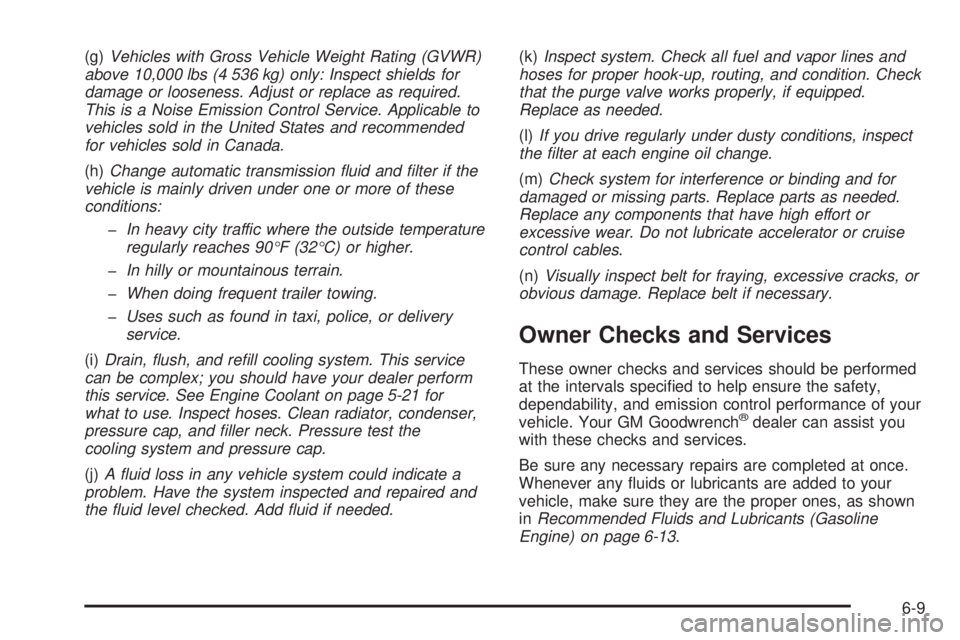 (g) Vehicles with Gross Vehicle Weight Rating (GVWR) above 10,000 lbs (4 536 kg) only: Inspect shields for damage or looseness. Adjust or replace as required. This is a Noise Emission Control Service. Applicable to vehicles sold in the United States and recommended for vehicles sold in Canada.

(h) Change automatic transmission fluid and filter if the vehicle is mainly driven under one or more of these conditions:

– In heavy city traffic where the outside temperature regularly reaches 90°F (32°C) or higher.

– In hilly or mountainous terrain.

– When doing frequent trailer towing.

– Uses such as found in taxi, police, or delivery service.

(i) Drain, flush, and refill cooling system. This service can be complex; you should have your dealer perform this service. See Engine Coolant on page 5-21 for what to use. Inspect hoses. Clean radiator, condenser, pressure cap, and filler neck. Pressure test the cooling system and pressure cap.

(j) A fluid loss in any vehicle system could indicate a problem. Have the system inspected and repaired and the fluid level checked. Add fluid if needed.

(k) Inspect system. Check all fuel and vapor lines and hoses for proper hook-up, routing, and condition. Check that the purge valve works properly, if equipped. Replace as needed.

(l) If you drive regularly under dusty conditions, inspect the filter at each engine oil change.

(m) Check system for interference or binding and for damaged or missing parts. Replace parts as needed. Replace any components that have high effort or excessive wear. Do not lubricate accelerator or cruise control cables.

(n) Visually inspect belt for fraying, excessive cracks, or obvious damage. Replace belt if necessary.

Owner Checks and Services

These owner checks and services should be performed at the intervals specified to help ensure the safety, dependability, and emission control performance of your vehicle. Your GM Goodwrench® dealer can assist you with these checks and services.

Be sure any necessary repairs are completed at once. Whenever any fluids or lubricants are added to your vehicle, make sure they are the proper ones, as shown in Recommended Fluids and Lubricants (Gasoline Engine) on page 6-13.

6-9

carmanualsonline.info